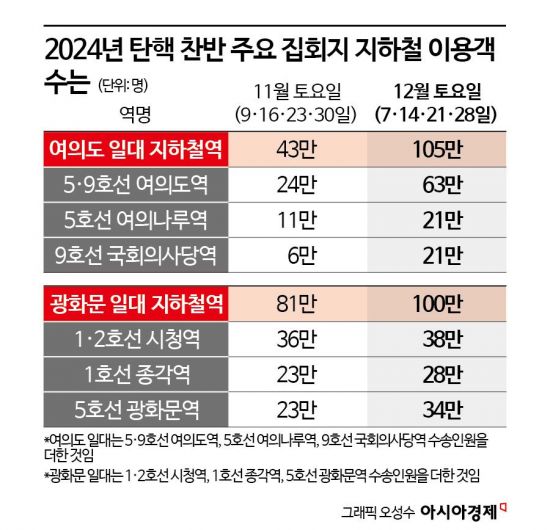 2024년 탄핵 찬반 주요 집회지 지하철 이용객 수는 (단위: 명)

| 역명 | 11월 토요일 (9·16·23·30일) | 12월 토요일 (7·14·21·28일) |
|---|---|---|
| 여의도 일대 지하철역 | 43만 | 105만 |
| 5·9호선 여의도역 | 24만 | 63만 |
| 5호선 여의나루역 | 11만 | 21만 |
| 9호선 국회의사당역 | 6만 | 21만 |
| 광화문 일대 지하철역 | 81만 | 100만 |
| 1·2호선 시청역 | 36만 | 38만 |
| 1호선 종각역 | 23만 | 28만 |
| 5호선 광화문역 | 23만 | 34만 |

*여의도 일대는 5·9호선 여의도역, 5호선 여의나루역, 9호선 국회의사당역 수송인원을 더한 것임

*광화문 일대는 1·2호선 시청역, 1호선 종각역, 5호선 광화문역 수송인원을 더한 것임

그래픽 오성수 아시아경제